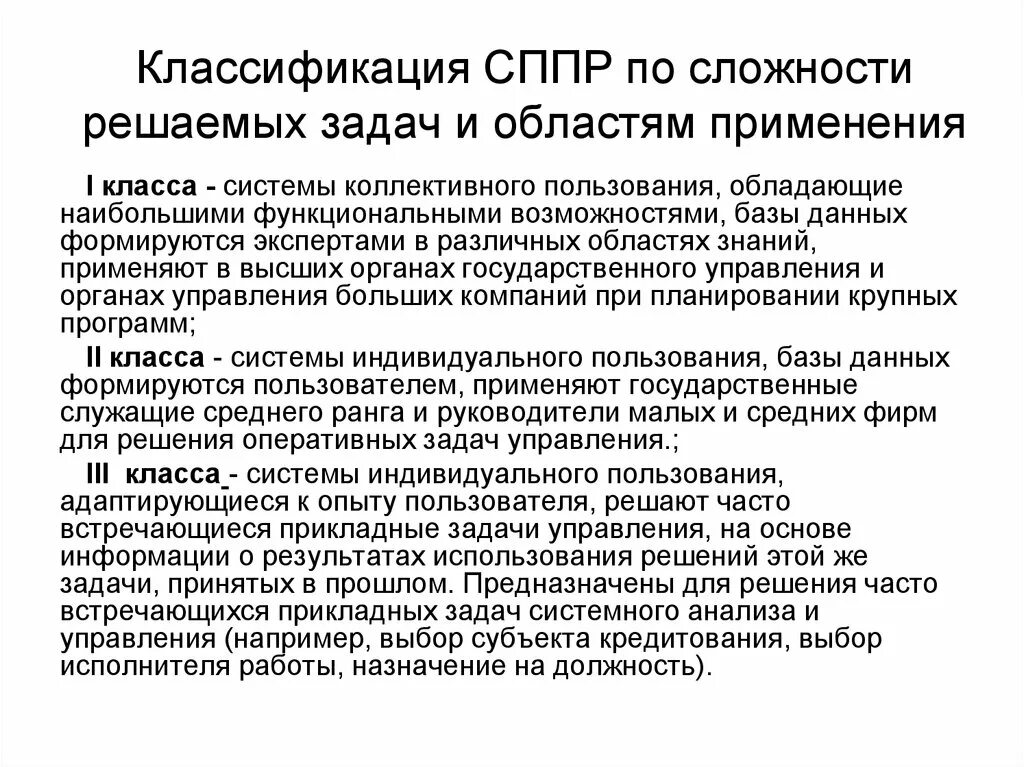 Классификация СППР по сложности решаемых задач и областям применения

I класса - системы коллективного пользования, обладающие наибольшими функциональными возможностями, базы данных формируются экспертами в различных областях знаний, применяют в высших органах государственного управления и органах управления больших компаний при планировании крупных программ;

II класса - системы индивидуального пользования, базы данных формируются пользователем, применяют государственные служащие среднего ранга и руководители малых и средних фирм для решения оперативных задач управления.;

III класса - системы индивидуального пользования, адаптирующиеся к опыту пользователя, решают часто встречающиеся прикладные задачи управления, на основе информации о результатах использования решений этой же задачи, принятых в прошлом. Предназначены для решения часто встречающихся прикладных задач системного анализа и управления (например, выбор субъекта кредитования, выбор исполнителя работы, назначение на должность).